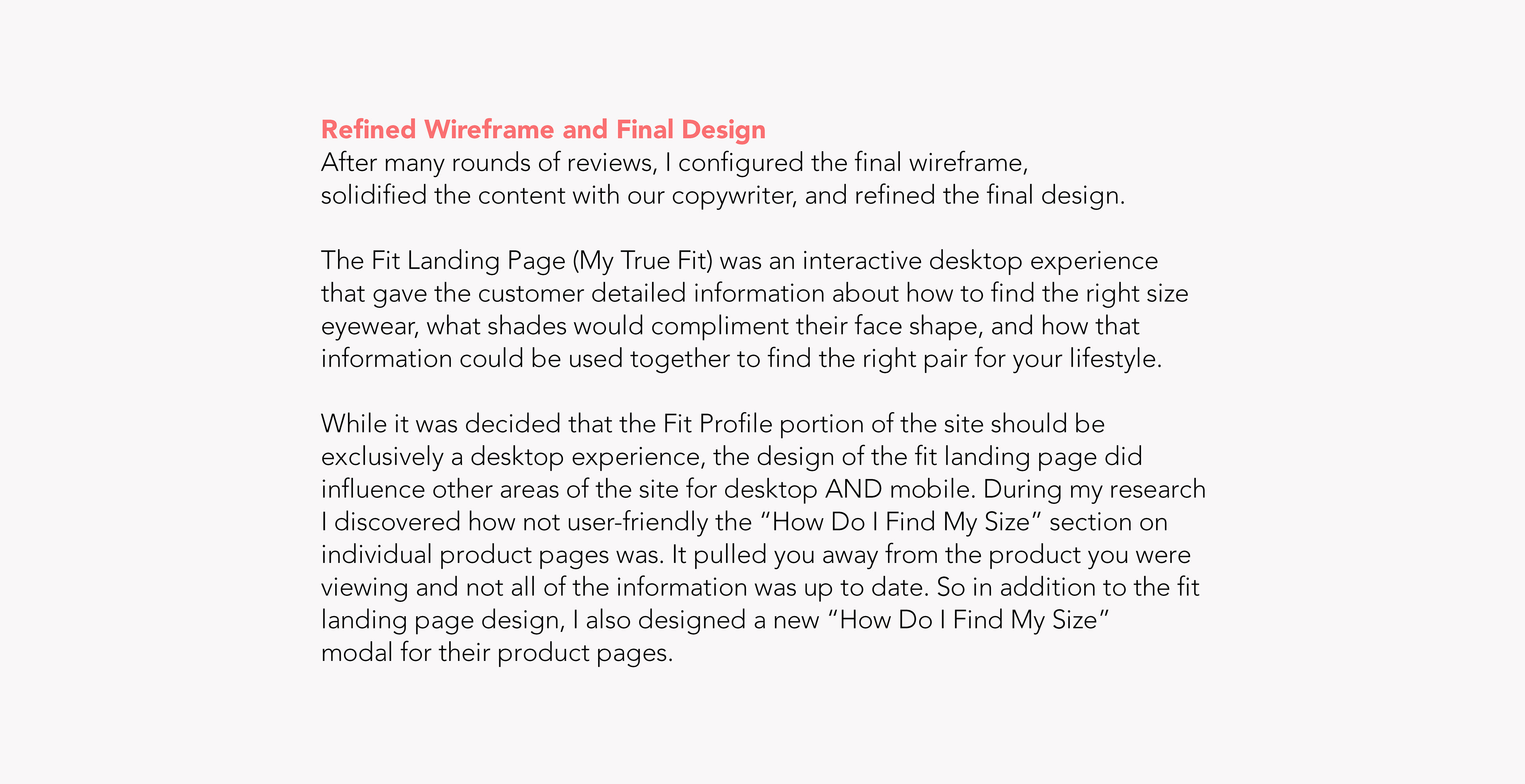 Refined Wireframe and Final Design
After many rounds of reviews, I configured the final wireframe, solidified the content with our copywriter, and refined the final design.

The Fit Landing Page (My True Fit) was an interactive desktop experience that gave the customer detailed information about how to find the right size eyewear, what shades would compliment their face shape, and how that information could be used together to find the right pair for your lifestyle.

While it was decided that the Fit Profile portion of the site should be exclusively a desktop experience, the design of the fit landing page did influence other areas of the site for desktop AND mobile. During my research I discovered how not user-friendly the “How Do I Find My Size” section on individual product pages was. It pulled you away from the product you were viewing and not all of the information was up to date. So in addition to the fit landing page design, I also designed a new “How Do I Find My Size” modal for their product pages.